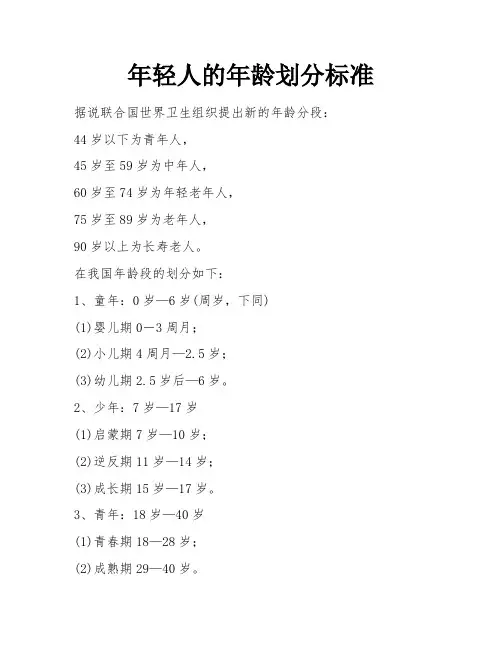 年轻人的年龄划分标准

据说联合国世界卫生组织提出新的年龄分段：

44 岁以下为青年人，

45 岁至 59 岁为中年人，

60 岁至 74 岁为年轻老年人，

75 岁至 89 岁为老年人，

90 岁以上为长寿老人。

在我国年龄段的划分如下：

1、童年：0 岁—6 岁(周岁，下同)

(1)婴儿期 0—3 周月；

(2)小儿期 4 周月—2.5 岁；

(3)幼儿期 2.5 岁后—6 岁。

2、少年：7 岁—17 岁

(1)启蒙期 7 岁—10 岁；

(2)逆反期 11 岁—14 岁；

(3)成长期 15 岁—17 岁。

3、青年：18 岁—40 岁

(1)青春期 18—28 岁；

(2)成熟期 29—40 岁。